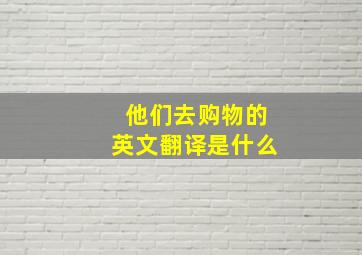 他们去购物的
英文翻译是什么